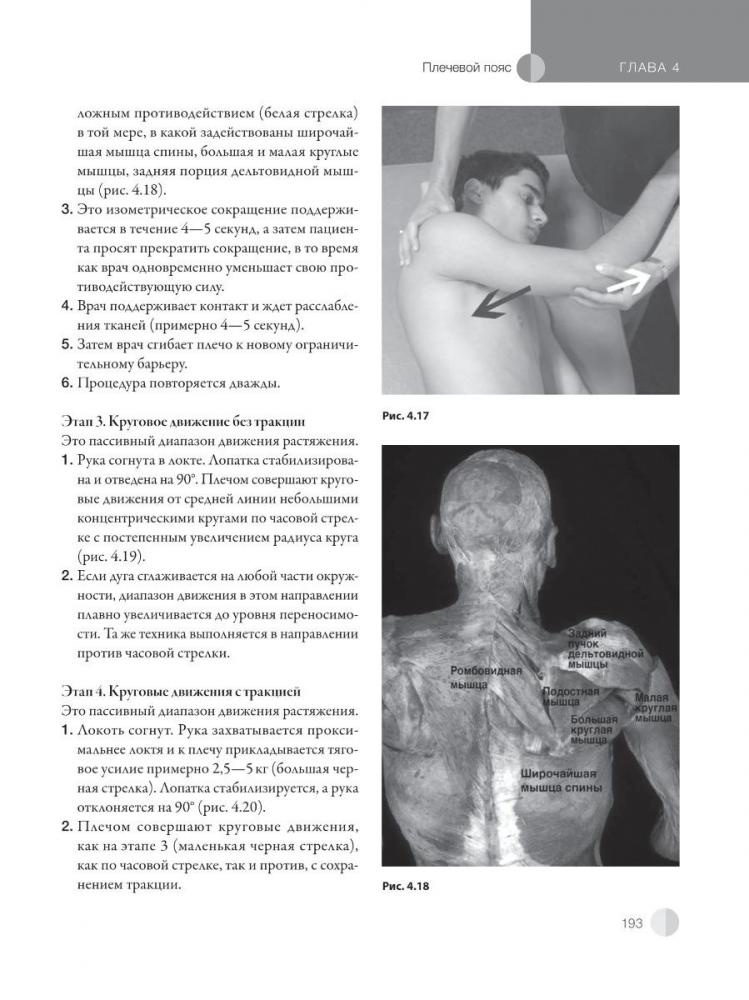 Плечевой пояс ГЛАВА 4

ложным противодействием (белая стрелка) в той мере, в какой задействованы широчайшая мышца спины, большая и малая круглые мышцы, задняя порция дельтовидной мышцы (рис. 4.18).
3. Это изометрическое сокращение поддерживается в течение 4—5 секунд, а затем пациента просят прекратить сокращение, в то время как врач одновременно уменьшает свою противодействующую силу.
4. Врач поддерживает контакт и ждет расслабления тканей (примерно 4—5 секунд).
5. Затем врач сгибает плечо к новому ограничительному барьеру.
6. Процедура повторяется дважды.

Этап 3. Круговое движение без тракции
Это пассивный диапазон движения растяжения.
1. Рука согнута в локте. Лопатка стабилизирована и отведена на 90°. Плечом совершают круговые движения от средней линии небольшими концентрическими кругами по часовой стрелке с постепенным увеличением радиуса круга (рис. 4.19).
2. Если дуга сглаживается на любой части окружности, диапазон движения в этом направлении плавно увеличивается до уровня переносимости. Та же техника выполняется в направлении против часовой стрелки.

Этап 4. Круговые движения с тракцией
Это пассивный диапазон движения растяжения.
1. Локоть согнут. Рука захватывается проксимальнее локтя и к плечу прикладывается тяговое усилие примерно 2,5—5 кг (большая черная стрелка). Лопатка стабилизируется, а рука отклоняется на 90° (рис. 4.20).
2. Плечом совершают круговые движения, как на этапе 3 (маленькая черная стрелка), как по часовой стрелке, так и против, с сохранением тракции.

Рис. 4.17

Задний пучок дельтовидной мышцы
Ромбовидная мышца
Подостная мышца
Малая круглая мышца
Большая круглая мышца
Широчайшая мышца спины

Рис. 4.18

193